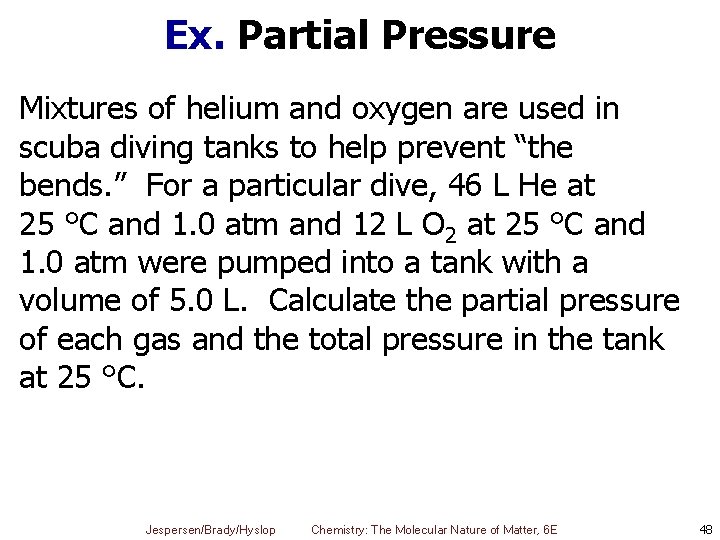 Ex. Partial Pressure

Mixtures of helium and oxygen are used in scuba diving tanks to help prevent "the bends." For a particular dive, 46 L He at 25 °C and 1.0 atm and 12 L $O_2$ at 25 °C and 1.0 atm were pumped into a tank with a volume of 5.0 L. Calculate the partial pressure of each gas and the total pressure in the tank at 25 °C.

Jespersen/Brady/Hyslop Chemistry: The Molecular Nature of Matter, 6E 48